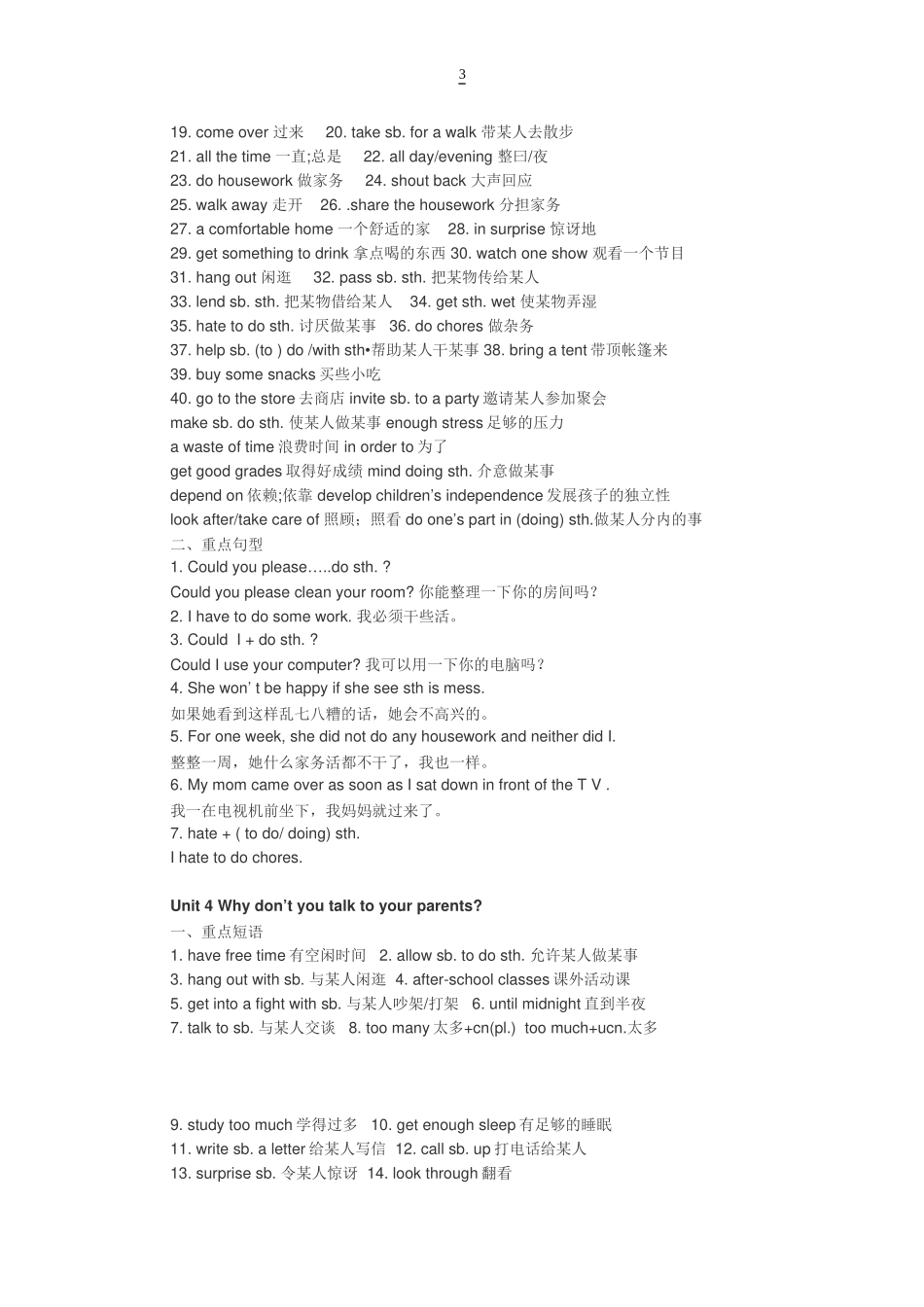 3

19. come over 过来 20. take sb. for a walk 带某人去散步
21. all the time 一直;总是 22. all day/evening 整曰/夜
23. do housework 做家务 24. shout back 大声回应
25. walk away 走开 26. .share the housework 分担家务
27. a comfortable home 一个舒适的家 28. in surprise 惊讶地
29. get something to drink 拿点喝的东西 30. watch one show 观看一个节目
31. hang out 闲逛 32. pass sb. sth. 把某物传给某人
33. lend sb. sth. 把某物借给某人 34. get sth. wet 使某物弄湿
35. hate to do sth. 讨厌做某事 36. do chores 做杂务
37. help sb. (to ) do /with sth•帮助某人干某事 38. bring a tent 带顶帐篷来
39. buy some snacks 买些小吃
40. go to the store 去商店 invite sb. to a party 邀请某人参加聚会
make sb. do sth. 使某人做某事 enough stress 足够的压力
a waste of time 浪费时间 in order to 为了
get good grades 取得好成绩 mind doing sth. 介意做某事
depend on 依赖;依靠 develop children's independence 发展孩子的独立性
look after/take care of 照顾；照看 do one's part in (doing) sth.做某人分内的事
二、重点句型
1. Could you please…..do sth. ?
Could you please clean your room? 你能整理一下你的房间吗？
2. I have to do some work. 我必须干些活。
3. Could I + do sth. ?
Could I use your computer? 我可以用一下你的电脑吗？
4. She won' t be happy if she see sth is mess.
如果她看到这样乱七八糟的话，她会不高兴的。
5. For one week, she did not do any housework and neither did I.
整整一周，她什么家务活都不干了，我也一样。
6. My mom came over as soon as I sat down in front of the T V .
我一在电视机前坐下，我妈妈就过来了。
7. hate + ( to do/ doing) sth.
I hate to do chores.

Unit 4 Why don't you talk to your parents?
一、重点短语
1. have free time 有空闲时间 2. allow sb. to do sth. 允许某人做某事
3. hang out with sb. 与某人闲逛 4. after-school classes 课外活动课
5. get into a fight with sb. 与某人吵架/打架 6. until midnight 直到半夜
7. talk to sb. 与某人交谈 8. too many 太多+cn(pl.) too much+ucn.太多

9. study too much 学得过多 10. get enough sleep 有足够的睡眠
11. write sb. a letter 给某人写信 12. call sb. up 打电话给某人
13. surprise sb. 令某人惊讶 14. look through 翻看